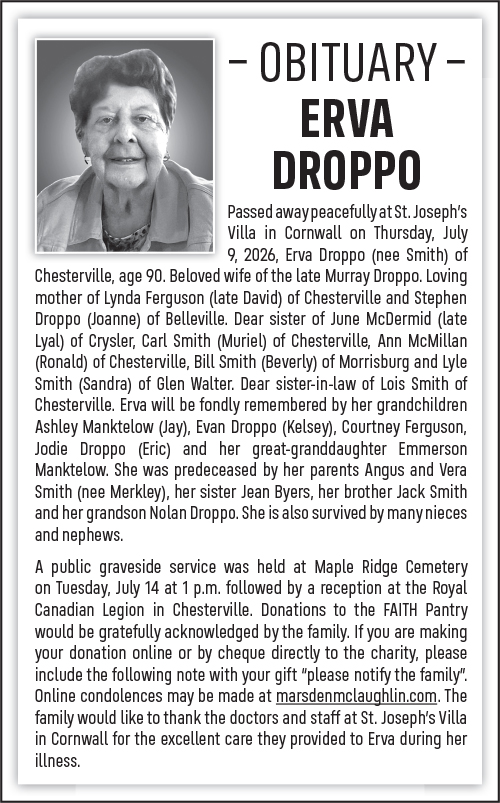 – OBITUARY –
ERVA
DROPPO

Passed away peacefully at St. Joseph's Villa in Cornwall on Thursday, July 9, 2026, Erva Droppo (nee Smith) of Chesterville, age 90. Beloved wife of the late Murray Droppo. Loving mother of Lynda Ferguson (late David) of Chesterville and Stephen Droppo (Joanne) of Belleville. Dear sister of June McDermid (late Lyal) of Crysler, Carl Smith (Muriel) of Chesterville, Ann McMillan (Ronald) of Chesterville, Bill Smith (Beverly) of Morrisburg and Lyle Smith (Sandra) of Glen Walter. Dear sister-in-law of Lois Smith of Chesterville. Erva will be fondly remembered by her grandchildren Ashley Manktelow (Jay), Evan Droppo (Kelsey), Courtney Ferguson, Jodie Droppo (Eric) and her great-granddaughter Emmerson Manktelow. She was predeceased by her parents Angus and Vera Smith (nee Merkley), her sister Jean Byers, her brother Jack Smith and her grandson Nolan Droppo. She is also survived by many nieces and nephews.

A public graveside service was held at Maple Ridge Cemetery on Tuesday, July 14 at 1 p.m. followed by a reception at the Royal Canadian Legion in Chesterville. Donations to the FAITH Pantry would be gratefully acknowledged by the family. If you are making your donation online or by cheque directly to the charity, please include the following note with your gift "please notify the family". Online condolences may be made at marsdenmclaughlin.com. The family would like to thank the doctors and staff at St. Joseph's Villa in Cornwall for the excellent care they provided to Erva during her illness.